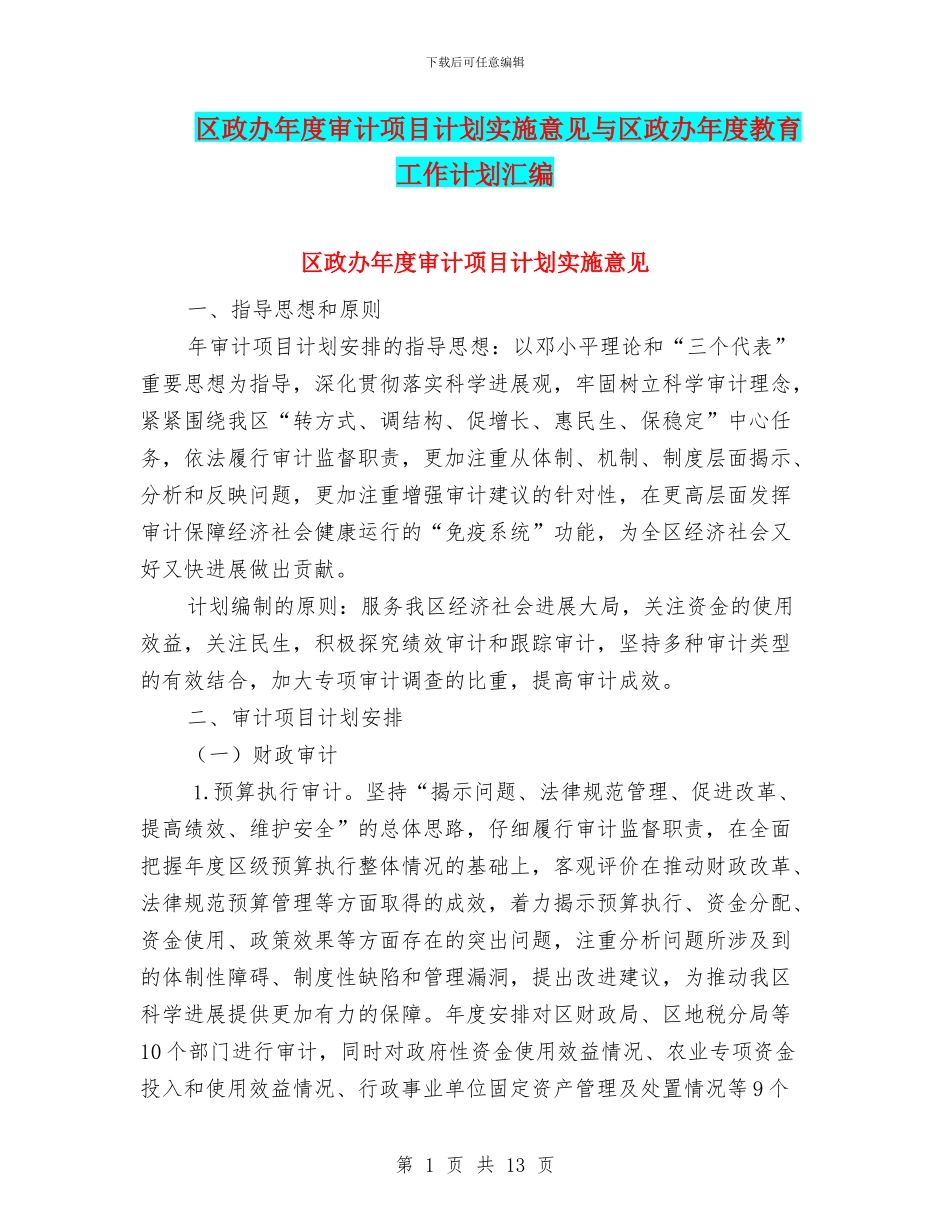 下载后可任意编辑

区政办年度审计项目计划实施意见与区政办年度教育工作计划汇编

区政办年度审计项目计划实施意见

一、指导思想和原则

年审计项目计划安排的指导思想：以邓小平理论和“三个代表”重要思想为指导，深化贯彻落实科学进展观，牢固树立科学审计理念，紧紧围绕我区“转方式、调结构、促增长、惠民生、保稳定”中心任务，依法履行审计监督职责，更加注重从体制、机制、制度层面揭示、分析和反映问题，更加注重增强审计建议的针对性，在更高层面发挥审计保障经济社会健康运行的“免疫系统”功能，为全区经济社会又好又快进展做出贡献。

计划编制的原则：服务我区经济社会进展大局，关注资金的使用效益，关注民生，积极探究绩效审计和跟踪审计，坚持多种审计类型的有效结合，加大专项审计调查的比重，提高审计成效。

二、审计项目计划安排

（一）财政审计

1.预算执行审计。坚持“揭示问题、法律规范管理、促进改革、提高绩效、维护安全”的总体思路，仔细履行审计监督职责，在全面把握年度区级预算执行整体情况的基础上，客观评价在推动财政改革、法律规范预算管理等方面取得的成效，着力揭示预算执行、资金分配、资金使用、政策效果等方面存在的突出问题，注重分析问题所涉及到的体制性障碍、制度性缺陷和管理漏洞，提出改进建议，为推动我区科学进展提供更加有力的保障。年度安排对区财政局、区地税分局等10个部门进行审计，同时对政府性资金使用效益情况、农业专项资金投入和使用效益情况、行政事业单位固定资产管理及处置情况等9个

第 1 页 共 13 页